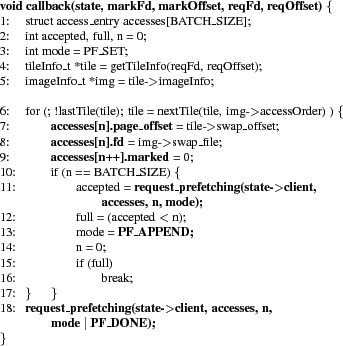 void callback(state, markFd, markOffset, reqFd, reqOffset) {
1: struct access_entry accesses[BATCH_SIZE];
2: int accepted, full, n = 0;
3: int mode = PF_SET;
4: tileInfo_t *tile = getTileInfo(reqFd, reqOffset);
5: imageInfo_t *img = tile->imageInfo;

6: for (; !lastTile(tile); tile = nextTile(tile, img->accessOrder) ) {
7: accesses[n].page_offset = tile->swap_offset;
8: accesses[n].fd = img->swap_file;
9: accesses[n++].marked = 0;
10: if (n == BATCH_SIZE) {
11: accepted = request_prefetching(state->client, accesses, n, mode);
12: full = (accepted < n);
13: mode = PF_APPEND;
14: n = 0;
15: if (full)
16: break;
17: } }
18: request_prefetching(state->client, accesses, n, mode | PF_DONE);
}